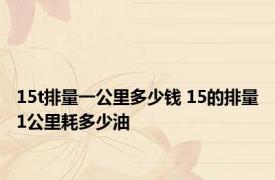 15t排量一公里多少钱 15的排量1公里耗多少油